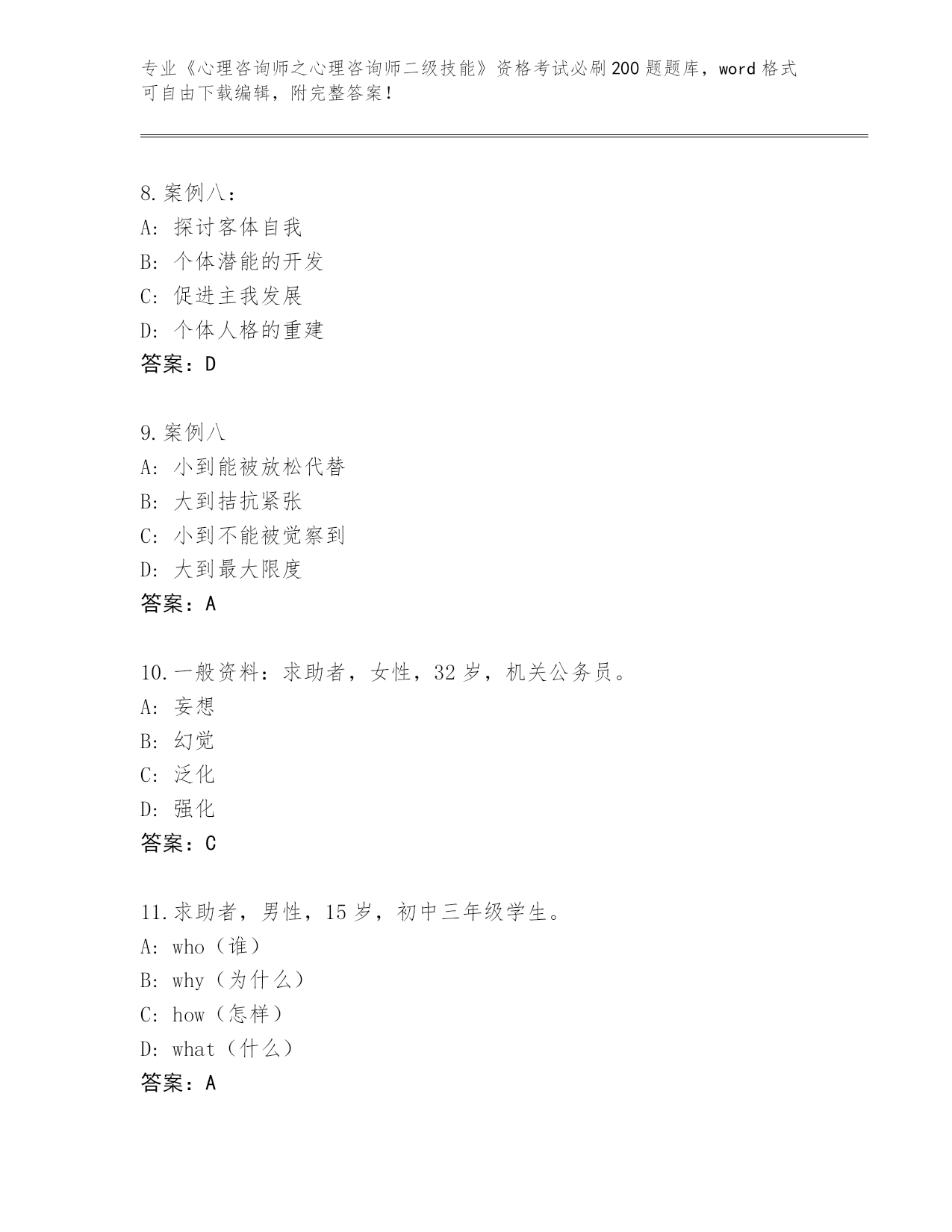 专业《心理咨询师之心理咨询师二级技能》资格考试必刷200题题库，word格式可自由下载编辑，附完整答案！

8.案例八：
A：探讨客体自我
B：个体潜能的开发
C：促进主我发展
D：个体人格的重建
答案：D

9.案例八
A：小到能被放松代替
B：大到拮抗紧张
C：小到不能被觉察到
D：大到最大限度
答案：A

10.一般资料：求助者，女性，32岁，机关公务员。
A：妄想
B：幻觉
C：泛化
D：强化
答案：C

11.求助者，男性，15岁，初中三年级学生。
A：who（谁）
B：why（为什么）
C：how（怎样）
D：what（什么）
答案：A